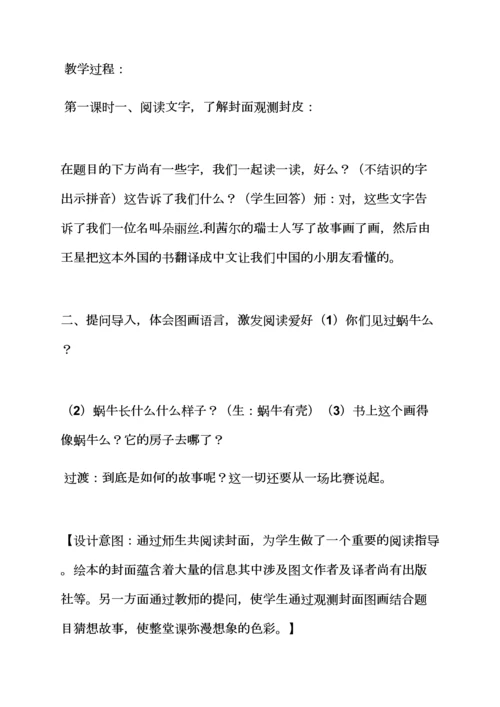 教学过程：

第一课时一、阅读文字，了解封面观测封皮：

在题目的下方尚有一些字，我们一起读一读，好么？（不结识的字出示拼音）这告诉了我们什么？（学生回答）师：对，这些文字告诉了我们一位名叫朵丽丝.利茜尔的瑞士人写了故事画了画，然后由王星把这本外国的书翻译成中文让我们中国的小朋友看懂的。

二、提问导入，体会图画语言，激发阅读爱好（1）你们见过蜗牛么？

（2）蜗牛长什么什么样子？（生：蜗牛有壳）（3）书上这个画得像蜗牛么？它的房子去哪了？

过渡：到底是如何的故事呢？这一切还要从一场比赛说起。

【设计意图：通过师生共阅读封面，为学生做了一个重要的阅读指导。绘本的封面蕴含着大量的信息其中涉及图文作者及译者尚有出版社等。另一方面通过教师的提问，使学生通过观测封面图画结合题目猜想故事，使整堂课弥漫想象的色彩。】